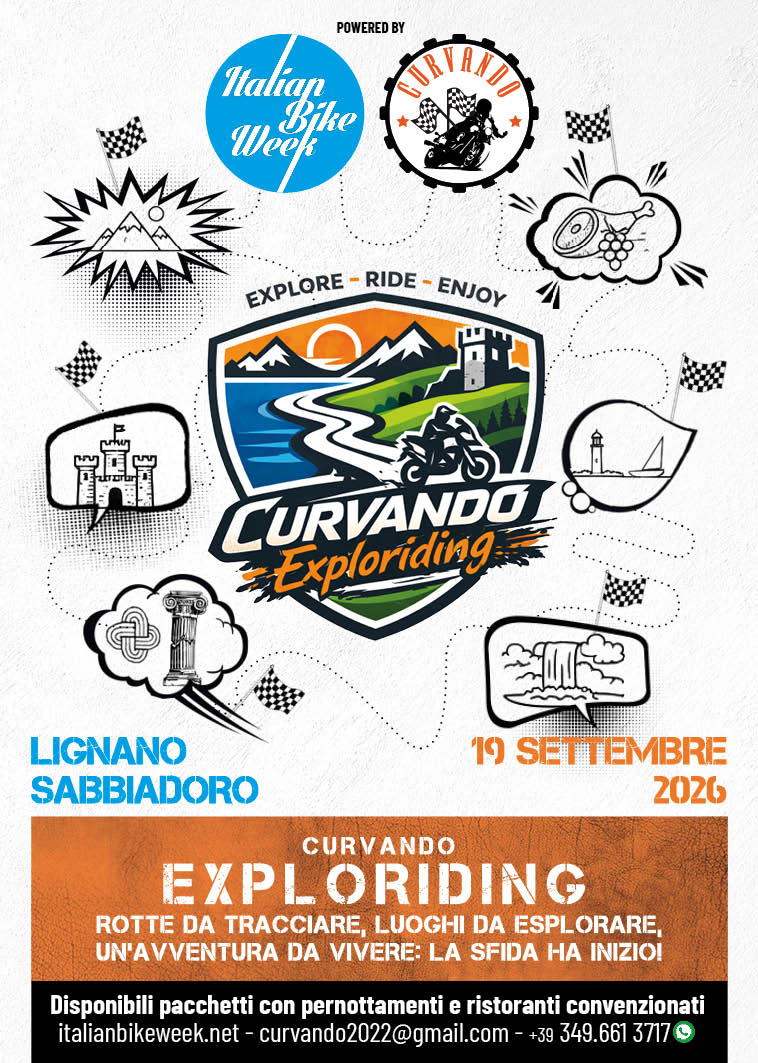 POWERED BY

Italian Bike Week

CURVANDO

EXPLORE - RIDE - ENJOY

CURVANDO
Exploriding

LIGNANO
SABBIADORO

19 SETTEMBRE
2026

CURVANDO
EXPLORIDING
ROTTE DA TRACCIARE, LUOGHI DA ESPLORARE,
UN'AVVENTURA DA VIVERE: LA SFIDA HA INIZIO!

Disponibili pacchetti con pernottamenti e ristoranti convenzionati
italianbikeweek.net - curvando2022@gmail.com - +39 349.661 3717